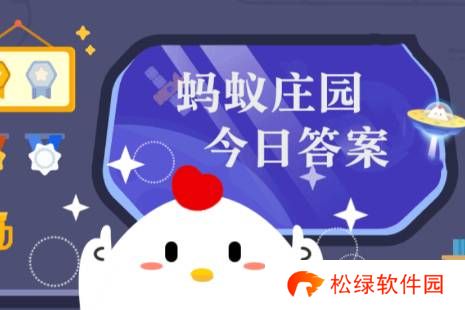 蚂蚁庄园
今日答案

松绿软件园